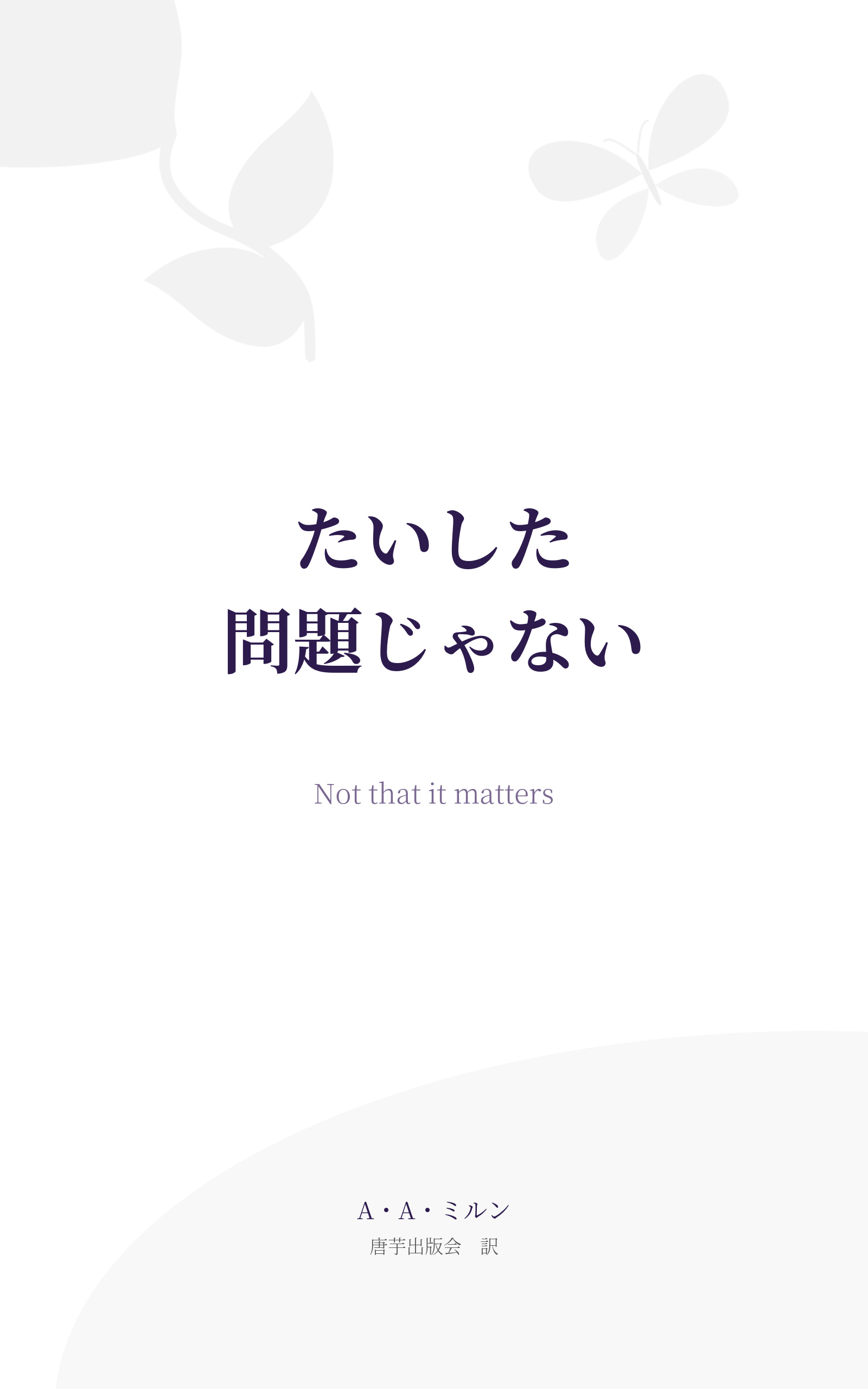 たいした
問題じゃない

Not that it matters

A・A・ミルン
唐芋出版会　訳